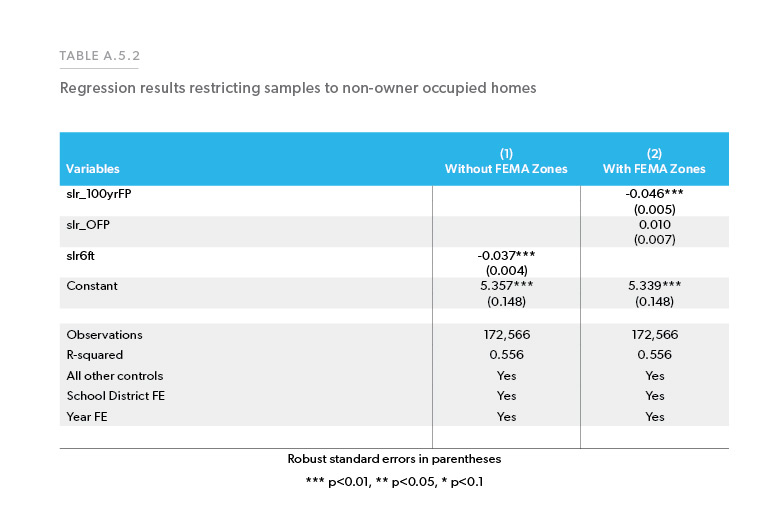 TABLE A.5.2

Regression results restricting samples to non-owner occupied homes

| Variables | (1) Without FEMA Zones | (2) With FEMA Zones |
|---|---|---|
| slr_100yrFP | | -0.046*** (0.005) |
| slr_OFP | | 0.010 (0.007) |
| slr6ft | -0.037*** (0.004) | |
| Constant | 5.357*** (0.148) | 5.339*** (0.148) |
| | | |
| Observations | 172,566 | 172,566 |
| R-squared | 0.556 | 0.556 |
| All other controls | Yes | Yes |
| School District FE | Yes | Yes |
| Year FE | Yes | Yes |

Robust standard errors in parentheses

*** p<0.01, ** p<0.05, * p<0.1